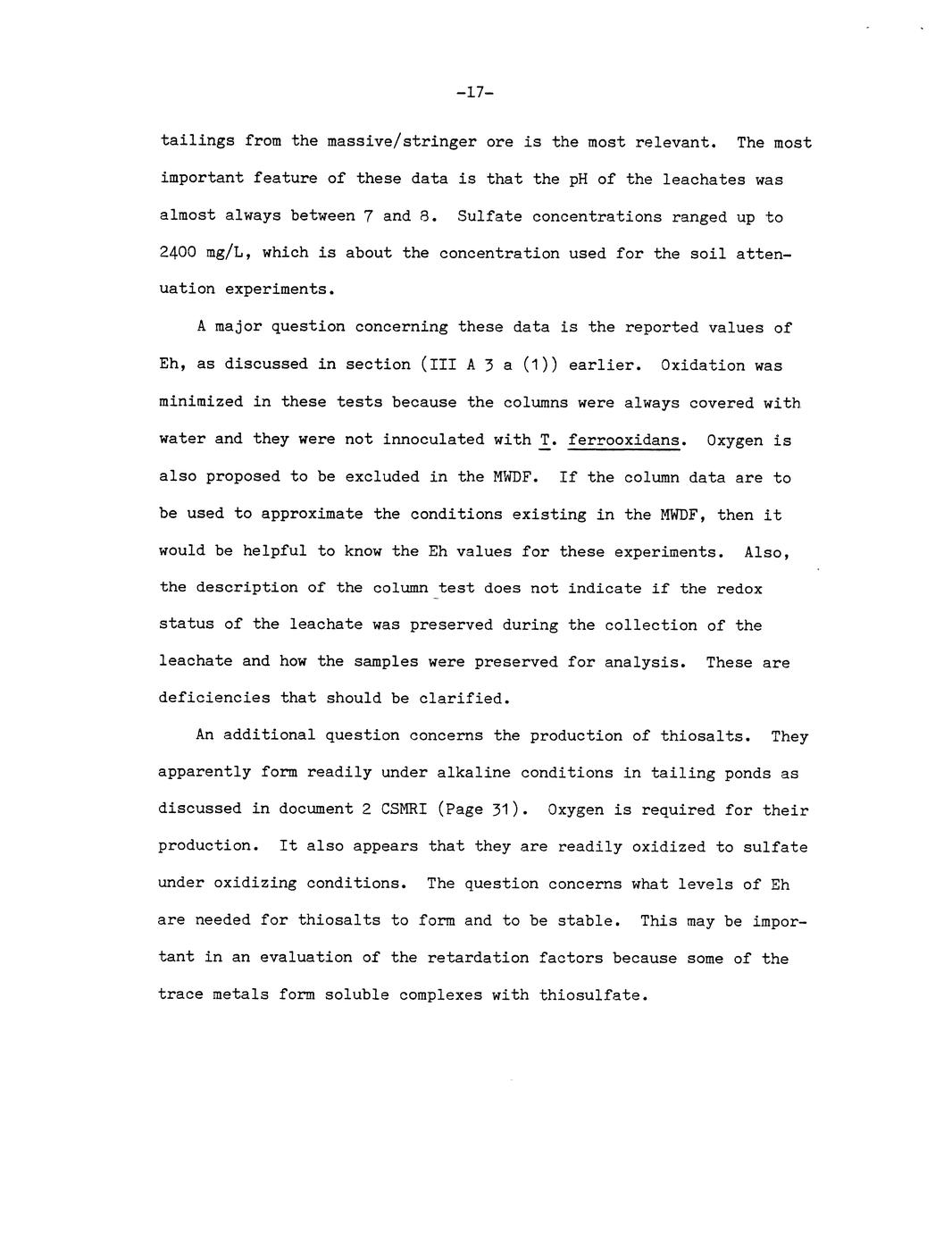 -17-

tailings from the massive/stringer ore is the most relevant. The most important feature of these data is that the pH of the leachates was almost always between 7 and 8. Sulfate concentrations ranged up to 2400 mg/L, which is about the concentration used for the soil attenuation experiments.

A major question concerning these data is the reported values of Eh, as discussed in section (III A 3 a (1)) earlier. Oxidation was minimized in these tests because the columns were always covered with water and they were not innoculated with T. ferrooxidans. Oxygen is also proposed to be excluded in the MWDF. If the column data are to be used to approximate the conditions existing in the MWDF, then it would be helpful to know the Eh values for these experiments. Also, the description of the column test does not indicate if the redox status of the leachate was preserved during the collection of the leachate and how the samples were preserved for analysis. These are deficiencies that should be clarified.

An additional question concerns the production of thiosalts. They apparently form readily under alkaline conditions in tailing ponds as discussed in document 2 CSMRI (Page 31). Oxygen is required for their production. It also appears that they are readily oxidized to sulfate under oxidizing conditions. The question concerns what levels of Eh are needed for thiosalts to form and to be stable. This may be important in an evaluation of the retardation factors because some of the trace metals form soluble complexes with thiosulfate.